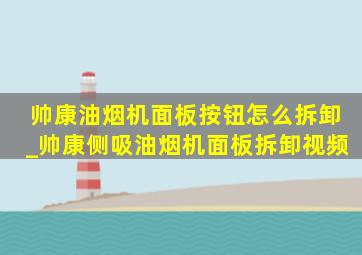 帅康油烟机面板按钮怎么拆卸_帅康侧吸油烟机面板拆卸视频